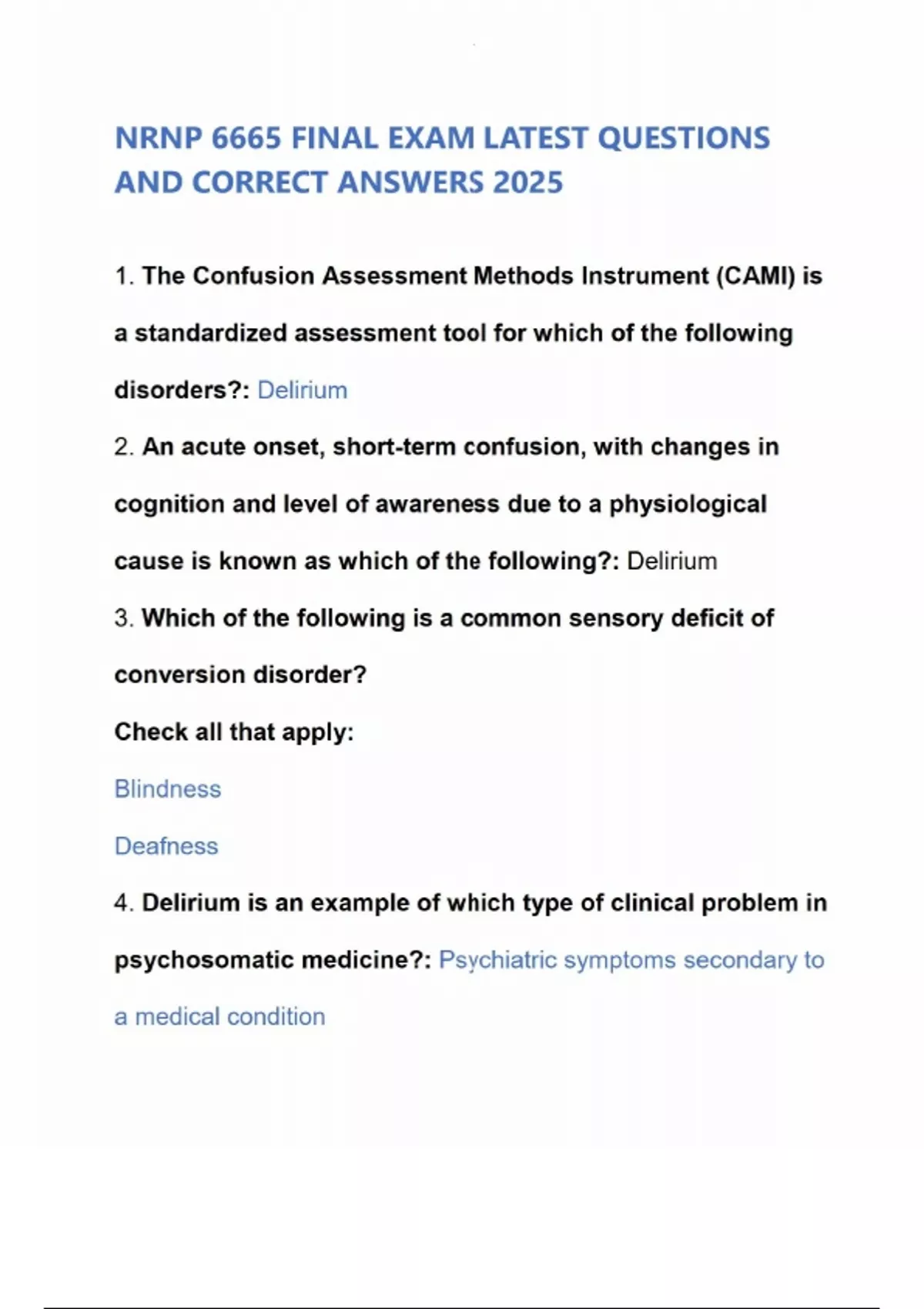 NRNP 6665 FINAL EXAM LATEST QUESTIONS AND CORRECT ANSWERS 2025

1. The Confusion Assessment Methods Instrument (CAMI) is a standardized assessment tool for which of the following disorders?: Delirium

2. An acute onset, short-term confusion, with changes in cognition and level of awareness due to a physiological cause is known as which of the following?: Delirium

3. Which of the following is a common sensory deficit of conversion disorder?

Check all that apply:

Blindness

Deafness

4. Delirium is an example of which type of clinical problem in psychosomatic medicine?: Psychiatric symptoms secondary to a medical condition